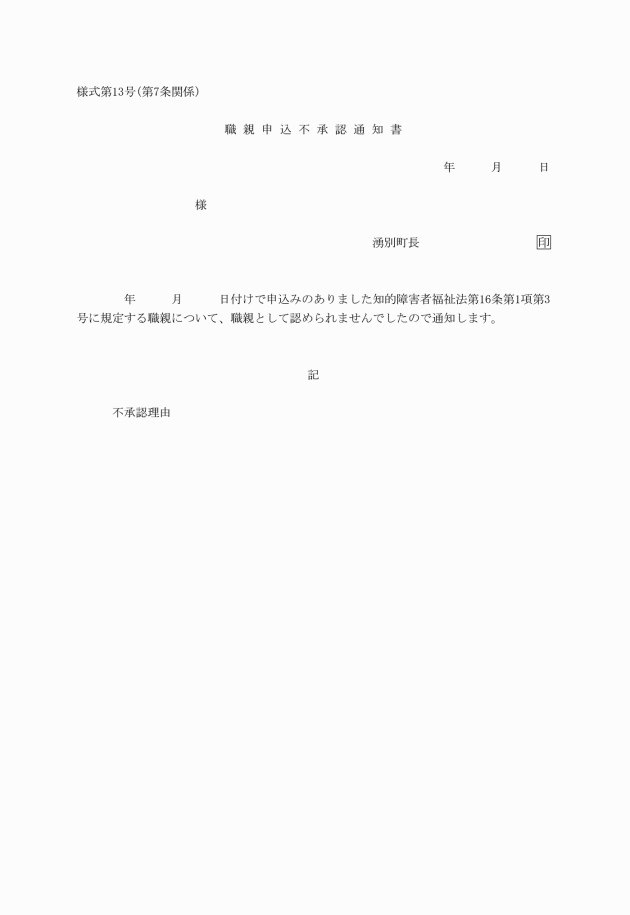 様式第13号(第7条関係)

職親申込不承認通知書

年　月　日

様

湧別町長　印

年　月　日付けで申込みのありました知的障害者福祉法第16条第1項第3号に規定する職親について、職親として認められませんでしたので通知します。

記

不承認理由